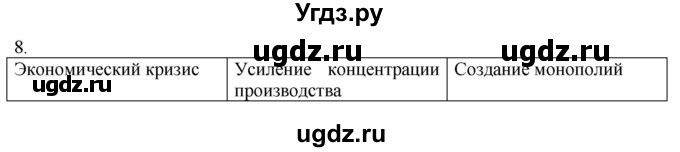 Угдз.ру

8.

ugdz.ru ugdz.ru

| Экономический кризис | Усиление концентрации производства | Создание монополий |
|---|---|---|

ugdz.ru

ugdz.ru